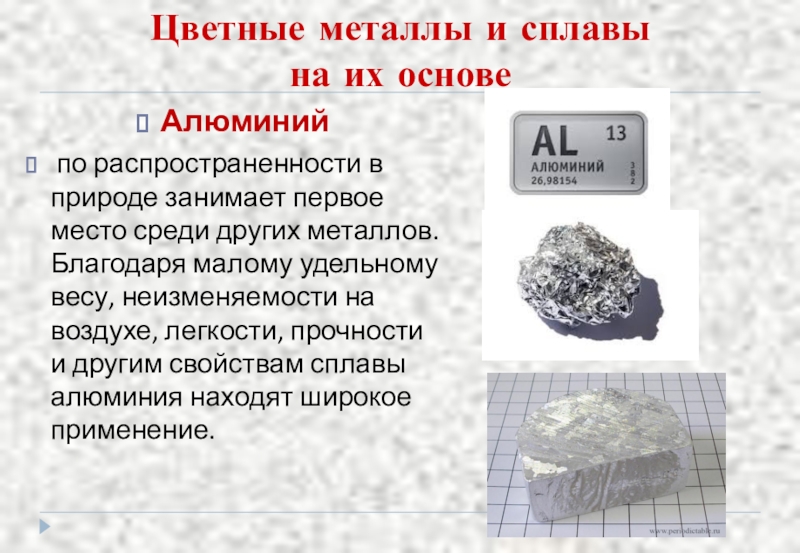 Цветные металлы и сплавы на их основе

Алюминий

по распространенности в природе занимает первое место среди других металлов. Благодаря малому удельному весу, неизменяемости на воздухе, легкости, прочности и другим свойствам сплавы алюминия находят широкое применение.

AL 13
АЛЮМИНИЙ
26,98154
3
8
2

www.periodictable.ru